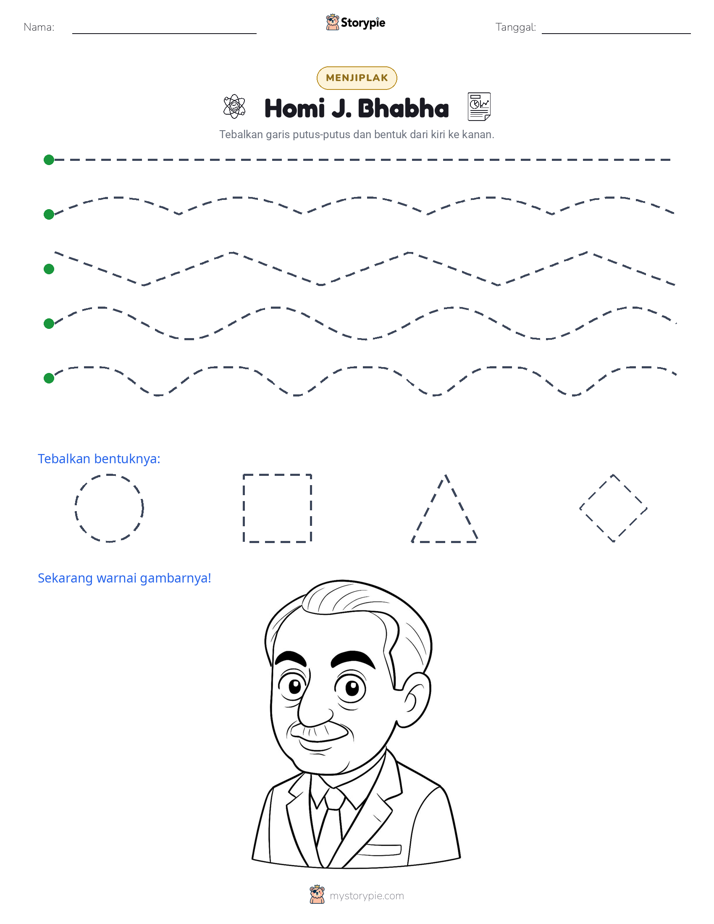 Nama: ____ Storypie Tanggal: ____

MENJIPLAK

Homi J. Bhabha

Tebalkan garis putus-putus dan bentuk dari kiri ke kanan.

Tebalkan bentuknya:

Sekarang warnai gambarnya!

mystorypie.com